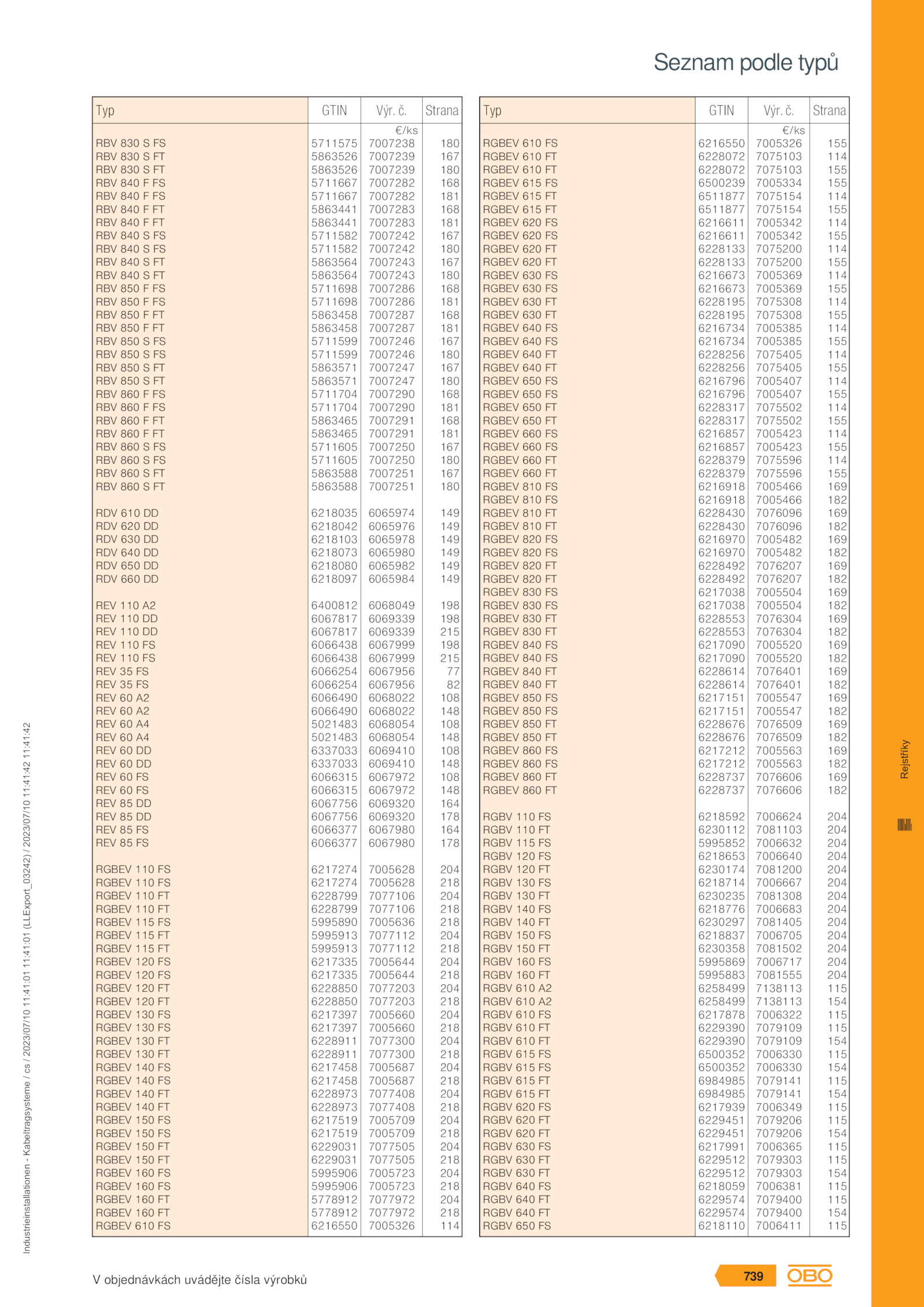 Seznam podle typů

| Typ | GTIN | Výr. č. | Strana |
|---|---|---|---|
| | | €/ks | |
| RBV 830 S FS | 5711575 | 7007238 | 180 |
| RBV 830 S FT | 5863526 | 7007239 | 167 |
| RBV 830 S FT | 5863526 | 7007239 | 180 |
| RBV 840 F FS | 5711667 | 7007282 | 168 |
| RBV 840 F FS | 5711667 | 7007282 | 181 |
| RBV 840 F FT | 5863441 | 7007283 | 168 |
| RBV 840 F FT | 5863441 | 7007283 | 181 |
| RBV 840 S FS | 5711582 | 7007242 | 167 |
| RBV 840 S FS | 5711582 | 7007242 | 180 |
| RBV 840 S FT | 5863564 | 7007243 | 167 |
| RBV 840 S FT | 5863564 | 7007243 | 180 |
| RBV 850 F FS | 5711698 | 7007286 | 168 |
| RBV 850 F FS | 5711698 | 7007286 | 181 |
| RBV 850 F FT | 5863458 | 7007287 | 168 |
| RBV 850 F FT | 5863458 | 7007287 | 181 |
| RBV 850 S FS | 5711599 | 7007246 | 167 |
| RBV 850 S FS | 5711599 | 7007246 | 180 |
| RBV 850 S FT | 5863571 | 7007247 | 167 |
| RBV 850 S FT | 5863571 | 7007247 | 180 |
| RBV 860 F FS | 5711704 | 7007290 | 168 |
| RBV 860 F FS | 5711704 | 7007290 | 181 |
| RBV 860 F FT | 5863465 | 7007291 | 168 |
| RBV 860 F FT | 5863465 | 7007291 | 181 |
| RBV 860 S FS | 5711605 | 7007250 | 167 |
| RBV 860 S FS | 5711605 | 7007250 | 180 |
| RBV 860 S FT | 5863588 | 7007251 | 167 |
| RBV 860 S FT | 5863588 | 7007251 | 180 |
| RDV 610 DD | 6218035 | 6065974 | 149 |
| RDV 620 DD | 6218042 | 6065976 | 149 |
| RDV 630 DD | 6218103 | 6065978 | 149 |
| RDV 640 DD | 6218073 | 6065980 | 149 |
| RDV 650 DD | 6218080 | 6065982 | 149 |
| RDV 660 DD | 6218097 | 6065984 | 149 |
| REV 110 A2 | 6400812 | 6068049 | 198 |
| REV 110 DD | 6067817 | 6069339 | 198 |
| REV 110 DD | 6067817 | 6069339 | 215 |
| REV 110 FS | 6066438 | 6067999 | 198 |
| REV 110 FS | 6066438 | 6067999 | 215 |
| REV 35 FS | 6066254 | 6067956 | 77 |
| REV 35 FS | 6066254 | 6067956 | 82 |
| REV 60 A2 | 6066490 | 6068022 | 108 |
| REV 60 A2 | 6066490 | 6068022 | 148 |
| REV 60 A4 | 5021483 | 6068054 | 108 |
| REV 60 A4 | 5021483 | 6068054 | 148 |
| REV 60 DD | 6337033 | 6069410 | 108 |
| REV 60 DD | 6337033 | 6069410 | 148 |
| REV 60 FS | 6066315 | 6067972 | 108 |
| REV 60 FS | 6066315 | 6067972 | 148 |
| REV 85 DD | 6067756 | 6069320 | 164 |
| REV 85 DD | 6067756 | 6069320 | 178 |
| REV 85 FS | 6066377 | 6067980 | 164 |
| REV 85 FS | 6066377 | 6067980 | 178 |
| RGBEV 110 FS | 6217274 | 7005628 | 204 |
| RGBEV 110 FS | 6217274 | 7005628 | 218 |
| RGBEV 110 FT | 6228799 | 7077106 | 204 |
| RGBEV 110 FT | 6228799 | 7077106 | 218 |
| RGBEV 115 FS | 5995890 | 7005636 | 218 |
| RGBEV 115 FT | 5995913 | 7077112 | 204 |
| RGBEV 115 FT | 5995913 | 7077112 | 218 |
| RGBEV 120 FS | 6217335 | 7005644 | 204 |
| RGBEV 120 FS | 6217335 | 7005644 | 218 |
| RGBEV 120 FT | 6228850 | 7077203 | 204 |
| RGBEV 120 FT | 6228850 | 7077203 | 218 |
| RGBEV 130 FS | 6217397 | 7005660 | 204 |
| RGBEV 130 FS | 6217397 | 7005660 | 218 |
| RGBEV 130 FT | 6228911 | 7077300 | 204 |
| RGBEV 130 FT | 6228911 | 7077300 | 218 |
| RGBEV 140 FS | 6217458 | 7005687 | 204 |
| RGBEV 140 FS | 6217458 | 7005687 | 218 |
| RGBEV 140 FT | 6228973 | 7077408 | 204 |
| RGBEV 140 FT | 6228973 | 7077408 | 218 |
| RGBEV 150 FS | 6217519 | 7005709 | 204 |
| RGBEV 150 FS | 6217519 | 7005709 | 218 |
| RGBEV 150 FT | 6229031 | 7077505 | 204 |
| RGBEV 150 FT | 6229031 | 7077505 | 218 |
| RGBEV 160 FS | 5995906 | 7005723 | 204 |
| RGBEV 160 FS | 5995906 | 7005723 | 218 |
| RGBEV 160 FT | 5778912 | 7077972 | 204 |
| RGBEV 160 FT | 5778912 | 7077972 | 218 |
| RGBEV 610 FS | 6216550 | 7005326 | 114 |

| Typ | GTIN | Výr. č. | Strana |
|---|---|---|---|
| | | €/ks | |
| RGBEV 610 FS | 6216550 | 7005326 | 155 |
| RGBEV 610 FT | 6228072 | 7075103 | 114 |
| RGBEV 610 FT | 6228072 | 7075103 | 155 |
| RGBEV 615 FS | 6500239 | 7005334 | 155 |
| RGBEV 615 FT | 6511877 | 7075154 | 114 |
| RGBEV 615 FT | 6511877 | 7075154 | 155 |
| RGBEV 620 FS | 6216611 | 7005342 | 114 |
| RGBEV 620 FS | 6216611 | 7005342 | 155 |
| RGBEV 620 FT | 6228133 | 7075200 | 114 |
| RGBEV 620 FT | 6228133 | 7075200 | 155 |
| RGBEV 630 FS | 6216673 | 7005369 | 114 |
| RGBEV 630 FS | 6216673 | 7005369 | 155 |
| RGBEV 630 FT | 6228195 | 7075308 | 114 |
| RGBEV 630 FT | 6228195 | 7075308 | 155 |
| RGBEV 640 FS | 6216734 | 7005385 | 114 |
| RGBEV 640 FS | 6216734 | 7005385 | 155 |
| RGBEV 640 FT | 6228256 | 7075405 | 114 |
| RGBEV 640 FT | 6228256 | 7075405 | 155 |
| RGBEV 650 FS | 6216796 | 7005407 | 114 |
| RGBEV 650 FS | 6216796 | 7005407 | 155 |
| RGBEV 650 FT | 6228317 | 7075502 | 114 |
| RGBEV 650 FT | 6228317 | 7075502 | 155 |
| RGBEV 660 FS | 6216857 | 7005423 | 114 |
| RGBEV 660 FS | 6216857 | 7005423 | 155 |
| RGBEV 660 FT | 6228379 | 7075596 | 114 |
| RGBEV 660 FT | 6228379 | 7075596 | 155 |
| RGBEV 810 FS | 6216918 | 7005466 | 169 |
| RGBEV 810 FS | 6216918 | 7005466 | 182 |
| RGBEV 810 FT | 6228430 | 7076096 | 169 |
| RGBEV 810 FT | 6228430 | 7076096 | 182 |
| RGBEV 820 FS | 6216970 | 7005482 | 169 |
| RGBEV 820 FS | 6216970 | 7005482 | 182 |
| RGBEV 820 FT | 6228492 | 7076207 | 169 |
| RGBEV 820 FT | 6228492 | 7076207 | 182 |
| RGBEV 830 FS | 6217038 | 7005504 | 169 |
| RGBEV 830 FS | 6217038 | 7005504 | 182 |
| RGBEV 830 FT | 6228553 | 7076304 | 169 |
| RGBEV 830 FT | 6228553 | 7076304 | 182 |
| RGBEV 840 FS | 6217090 | 7005520 | 169 |
| RGBEV 840 FS | 6217090 | 7005520 | 182 |
| RGBEV 840 FT | 6228614 | 7076401 | 169 |
| RGBEV 840 FT | 6228614 | 7076401 | 182 |
| RGBEV 850 FS | 6217151 | 7005547 | 169 |
| RGBEV 850 FS | 6217151 | 7005547 | 182 |
| RGBEV 850 FT | 6228676 | 7076509 | 169 |
| RGBEV 850 FT | 6228676 | 7076509 | 182 |
| RGBEV 860 FS | 6217212 | 7005563 | 169 |
| RGBEV 860 FS | 6217212 | 7005563 | 182 |
| RGBEV 860 FT | 6228737 | 7076606 | 169 |
| RGBEV 860 FT | 6228737 | 7076606 | 182 |
| RGBV 110 FS | 6218592 | 7006624 | 204 |
| RGBV 110 FT | 6230112 | 7081103 | 204 |
| RGBV 115 FS | 5995852 | 7006632 | 204 |
| RGBV 120 FS | 6218653 | 7006640 | 204 |
| RGBV 120 FT | 6230174 | 7081200 | 204 |
| RGBV 130 FS | 6218714 | 7006667 | 204 |
| RGBV 130 FT | 6230235 | 7081308 | 204 |
| RGBV 140 FS | 6218776 | 7006683 | 204 |
| RGBV 140 FT | 6230297 | 7081405 | 204 |
| RGBV 150 FS | 6218837 | 7006705 | 204 |
| RGBV 150 FT | 6230358 | 7081502 | 204 |
| RGBV 160 FS | 5995869 | 7006717 | 204 |
| RGBV 160 FT | 5995883 | 7081555 | 204 |
| RGBV 610 A2 | 6258499 | 7138113 | 115 |
| RGBV 610 A2 | 6258499 | 7138113 | 154 |
| RGBV 610 FS | 6217878 | 7006322 | 115 |
| RGBV 610 FT | 6229390 | 7079109 | 115 |
| RGBV 610 FT | 6229390 | 7079109 | 154 |
| RGBV 615 FS | 6500352 | 7006330 | 115 |
| RGBV 615 FS | 6500352 | 7006330 | 154 |
| RGBV 615 FT | 6984985 | 7079141 | 115 |
| RGBV 615 FT | 6984985 | 7079141 | 154 |
| RGBV 620 FS | 6217939 | 7006349 | 115 |
| RGBV 620 FT | 6229451 | 7079206 | 115 |
| RGBV 620 FT | 6229451 | 7079206 | 154 |
| RGBV 630 FS | 6217991 | 7006365 | 115 |
| RGBV 630 FT | 6229512 | 7079303 | 115 |
| RGBV 630 FT | 6229512 | 7079303 | 154 |
| RGBV 640 FS | 6218059 | 7006381 | 115 |
| RGBV 640 FT | 6229574 | 7079400 | 115 |
| RGBV 640 FT | 6229574 | 7079400 | 154 |
| RGBV 650 FS | 6218110 | 7006411 | 115 |

Industrieinstallationen - Kabeltragsysteme / cs / 2023/07/10 11:41:01 11:41:01 (LLExport_03242) / 2023/07/10 11:41:42 11:41:42

Rejstříky

V objednávkách uvádějte čísla výrobků

739

OBO